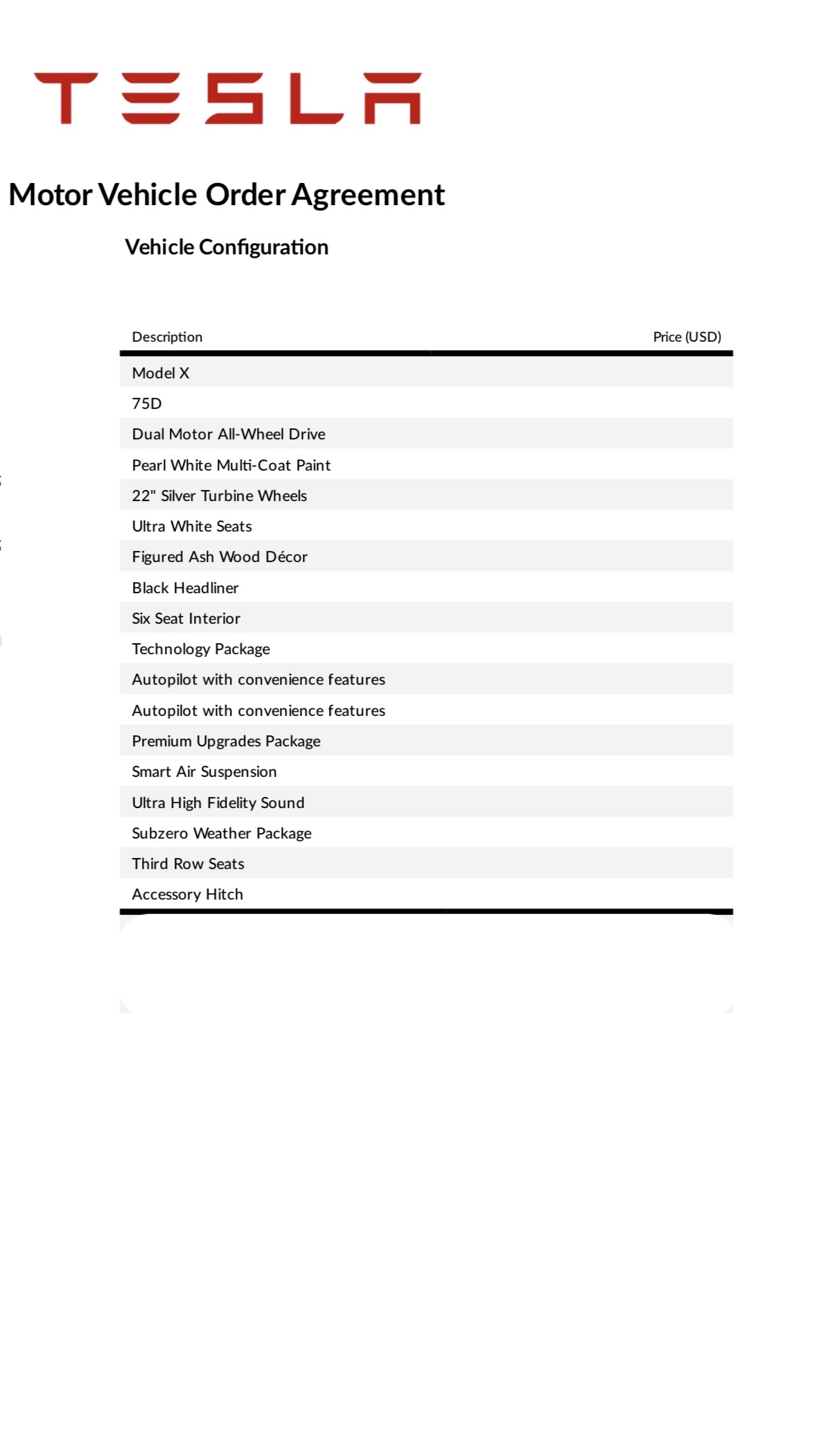 TESLA

Motor Vehicle Order Agreement

Vehicle Configuration

| Description | Price (USD) |
|---|---|
| Model X | |
| 75D | |
| Dual Motor All-Wheel Drive | |
| Pearl White Multi-Coat Paint | |
| 22" Silver Turbine Wheels | |
| Ultra White Seats | |
| Figured Ash Wood Décor | |
| Black Headliner | |
| Six Seat Interior | |
| Technology Package | |
| Autopilot with convenience features | |
| Autopilot with convenience features | |
| Premium Upgrades Package | |
| Smart Air Suspension | |
| Ultra High Fidelity Sound | |
| Subzero Weather Package | |
| Third Row Seats | |
| Accessory Hitch | |